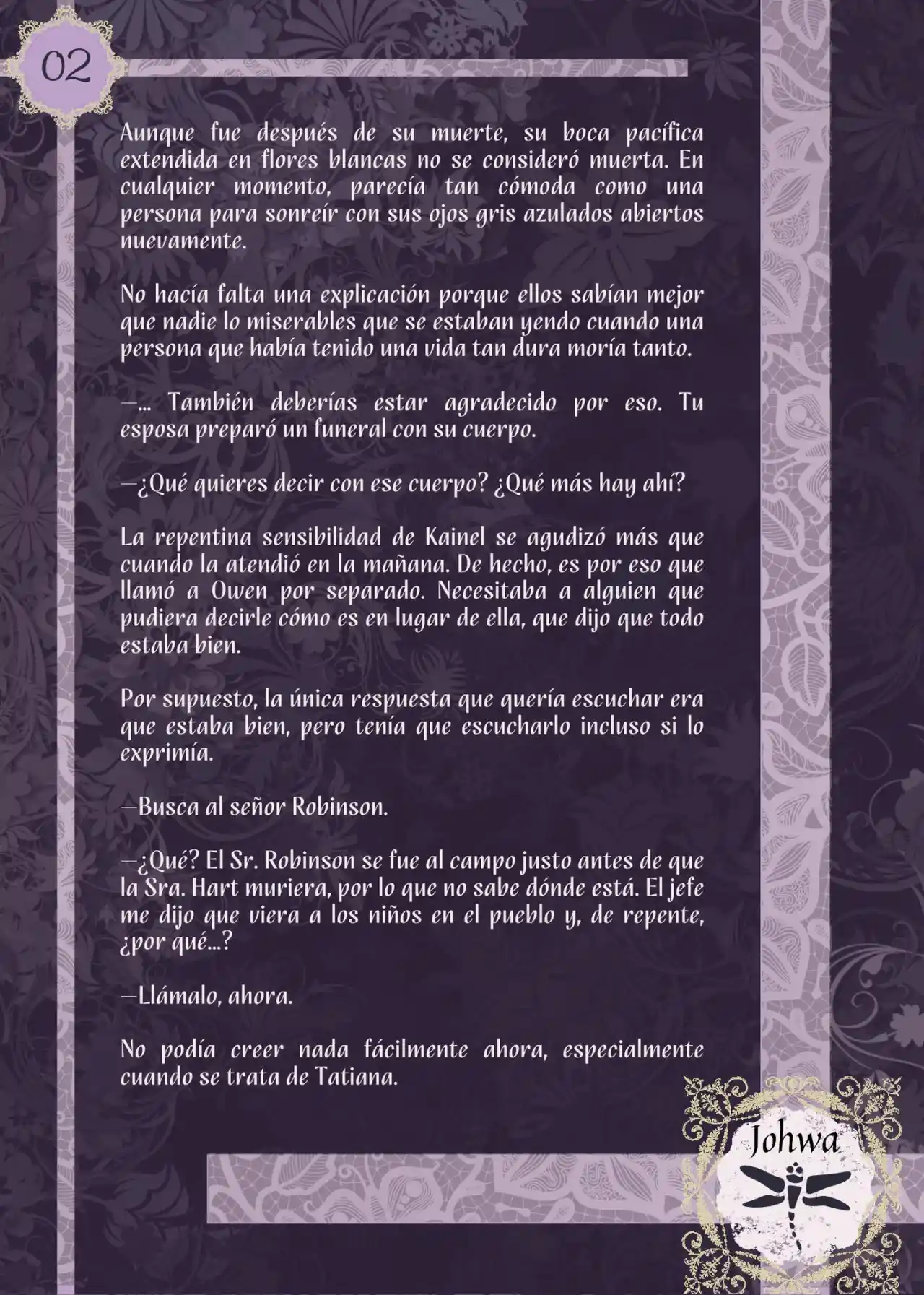 02

Aunque fue después de su muerte, su boca pacífica extendida en flores blancas no se consideró muerta. En cualquier momento, parecía tan cómoda como una persona para sonreír con sus ojos gris azulados abiertos nuevamente.

No hacía falta una explicación porque ellos sabían mejor que nadie lo miserables que se estaban yendo cuando una persona que había tenido una vida tan dura moría tanto.

—... También deberías estar agradecido por eso. Tu esposa preparó un funeral con su cuerpo.

—¿Qué quieres decir con ese cuerpo? ¿Qué más hay ahí?

La repentina sensibilidad de Kainel se agudizó más que cuando la atendió en la mañana. De hecho, es por eso que llamó a Owen por separado. Necesitaba a alguien que pudiera decirle cómo es en lugar de ella, que dijo que todo estaba bien.

Por supuesto, la única respuesta que quería escuchar era que estaba bien, pero tenía que escucharlo incluso si lo exprimía.

—Busca al señor Robinson.

—¿Qué? El Sr. Robinson se fue al campo justo antes de que la Sra. Hart muriera, por lo que no sabe dónde está. El jefe me dijo que viera a los niños en el pueblo y, de repente, ¿por qué...?

—Llámalo, ahora.

No podía creer nada fácilmente ahora, especialmente cuando se trata de Tatiana.

Johwa